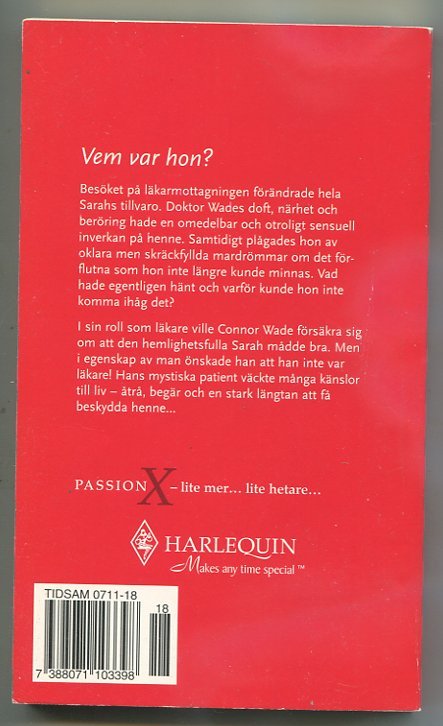 Vem var hon?

Besöket på läkarmottagningen förändrade hela Sarahs tillvaro. Doktor Wades doft, närhet och beröring hade en omedelbar och otroligt sensuell inverkan på henne. Samtidigt plågades hon av oklara men skräckfyllda mardrömmar om det förflutna som hon inte längre kunde minnas. Vad hade egentligen hänt och varför kunde hon inte komma ihåg det?

I sin roll som läkare ville Connor Wade försäkra sig om att den hemlighetsfulla Sarah mådde bra. Men i egenskap av man önskade han att han inte var läkare! Hans mystiska patient väckte många känslor till liv – åtrå, begär och en stark längtan att få beskydda henne...

PASSION X – lite mer... lite hetare...

HARLEQUIN
Makes any time special™

TIDSAM 0711-18
18
7 388071 103398